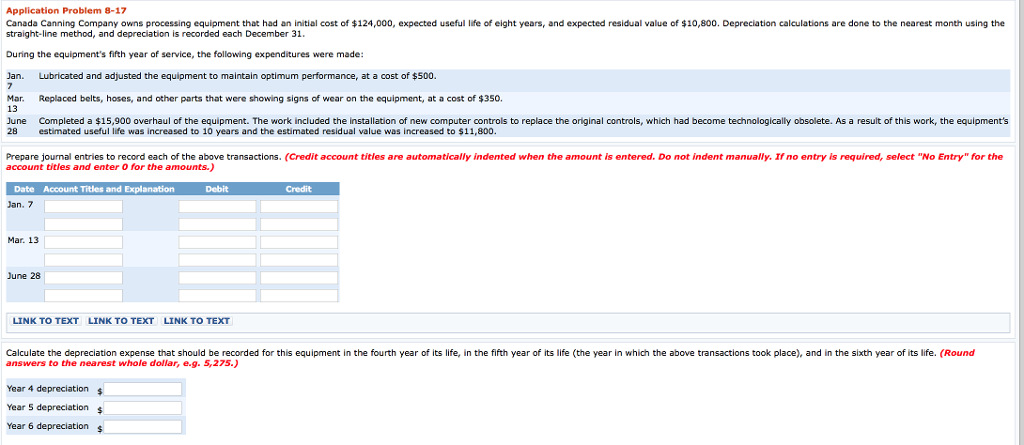 Application Problem 8-17

Canada Canning Company owns processing equipment that had an initial cost of $124,000, expected useful life of eight years, and expected residual value of $10,800. Depreciation calculations are done to the nearest month using the straight-line method, and depreciation is recorded each December 31.

During the equipment's fifth year of service, the following expenditures were made:

| | |
|---|---|
| Jan. 7 | Lubricated and adjusted the equipment to maintain optimum performance, at a cost of $500. |
| Mar. 13 | Replaced belts, hoses, and other parts that were showing signs of wear on the equipment, at a cost of $350. |
| June 28 | Completed a $15,900 overhaul of the equipment. The work included the installation of new computer controls to replace the original controls, which had become technologically obsolete. As a result of this work, the equipment's estimated useful life was increased to 10 years and the estimated residual value was increased to $11,800. |

Prepare journal entries to record each of the above transactions. (Credit account titles are automatically indented when the amount is entered. Do not indent manually. If no entry is required, select "No Entry" for the account titles and enter 0 for the amounts.)

| Date | Account Titles and Explanation | Debit | Credit |
|---|---|---|---|
| Jan. 7 | | | |
| | | | |
| Mar. 13 | | | |
| | | | |
| June 28 | | | |
| | | | |

LINK TO TEXT LINK TO TEXT LINK TO TEXT

Calculate the depreciation expense that should be recorded for this equipment in the fourth year of its life, in the fifth year of its life (the year in which the above transactions took place), and in the sixth year of its life. (Round answers to the nearest whole dollar, e.g. 5,275.)

Year 4 depreciation $

Year 5 depreciation $

Year 6 depreciation $